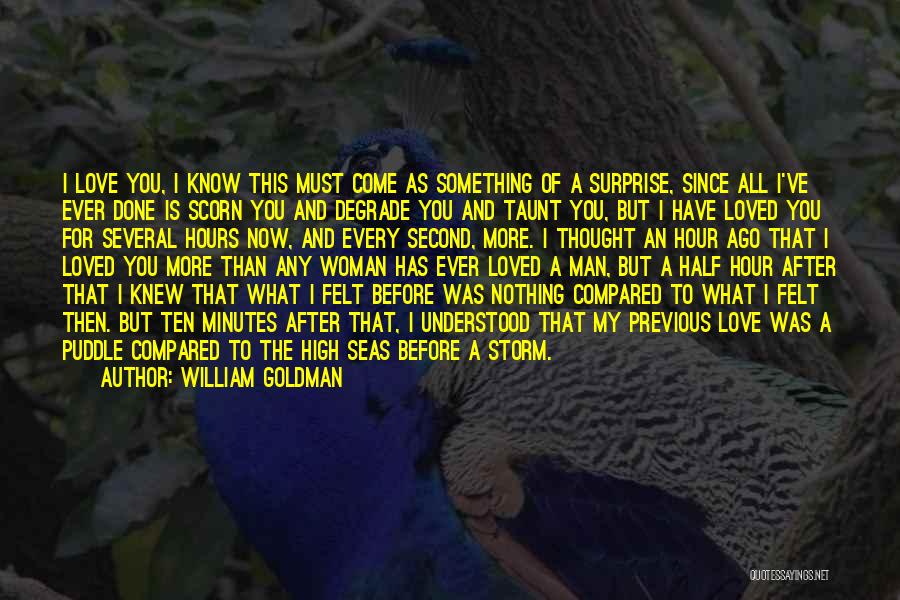 I LOVE YOU, I KNOW THIS MUST COME AS SOMETHING OF A SURPRISE, SINCE ALL I'VE EVER DONE IS SCORN YOU AND DEGRADE YOU AND TAUNT YOU, BUT I HAVE LOVED YOU FOR SEVERAL HOURS NOW, AND EVERY SECOND, MORE. I THOUGHT AN HOUR AGO THAT I LOVED YOU MORE THAN ANY WOMAN HAS EVER LOVED A MAN, BUT A HALF HOUR AFTER THAT I KNEW THAT WHAT I FELT BEFORE WAS NOTHING COMPARED TO WHAT I FELT THEN. BUT TEN MINUTES AFTER THAT, I UNDERSTOOD THAT MY PREVIOUS LOVE WAS A PUDDLE COMPARED TO THE HIGH SEAS BEFORE A STORM.

AUTHOR: WILLIAM GOLDMAN

QUOTESSAYINGS.NET